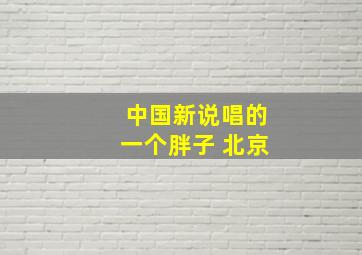 中国新说唱的
一个胖子 北京